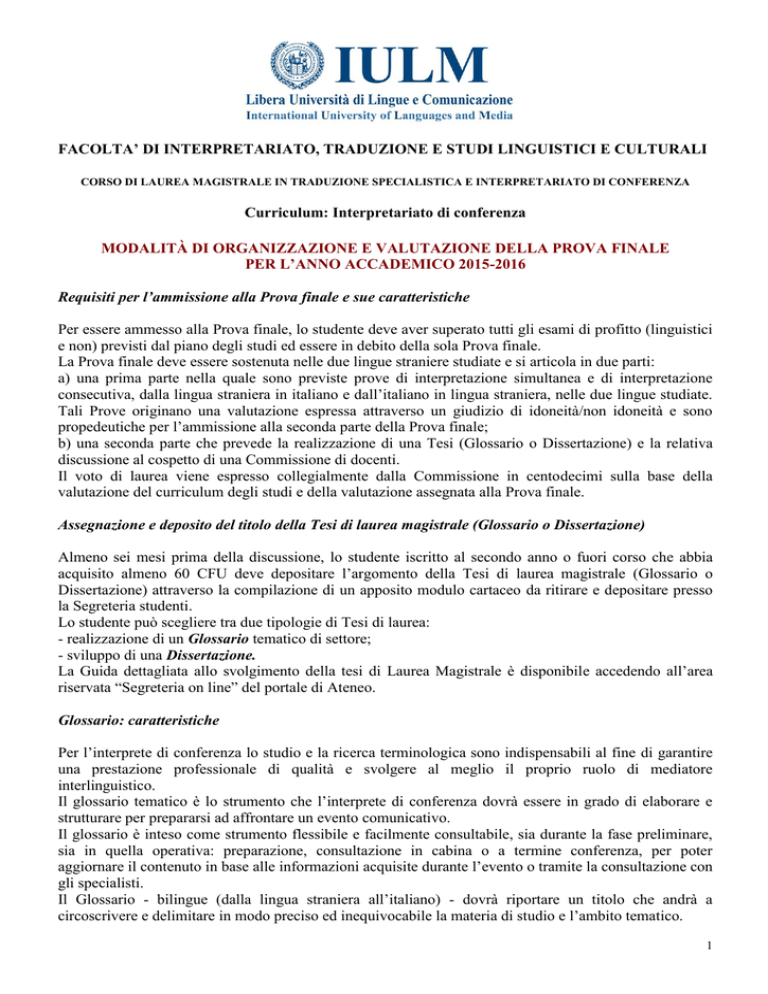 IULM
Libera Università di Lingue e Comunicazione
International University of Languages and Media

FACOLTA' DI INTERPRETARIATO, TRADUZIONE E STUDI LINGUISTICI E CULTURALI

CORSO DI LAUREA MAGISTRALE IN TRADUZIONE SPECIALISTICA E INTERPRETARIATO DI CONFERENZA

Curriculum: Interpretariato di conferenza

MODALITÀ DI ORGANIZZAZIONE E VALUTAZIONE DELLA PROVA FINALE PER L'ANNO ACCADEMICO 2015-2016

Requisiti per l'ammissione alla Prova finale e sue caratteristiche

Per essere ammesso alla Prova finale, lo studente deve aver superato tutti gli esami di profitto (linguistici e non) previsti dal piano degli studi ed essere in debito della sola Prova finale.
La Prova finale deve essere sostenuta nelle due lingue straniere studiate e si articola in due parti:
a) una prima parte nella quale sono previste prove di interpretazione simultanea e di interpretazione consecutiva, dalla lingua straniera in italiano e dall'italiano in lingua straniera, nelle due lingue studiate. Tali Prove originano una valutazione espressa attraverso un giudizio di idoneità/non idoneità e sono propedeutiche per l'ammissione alla seconda parte della Prova finale;
b) una seconda parte che prevede la realizzazione di una Tesi (Glossario o Dissertazione) e la relativa discussione al cospetto di una Commissione di docenti.
Il voto di laurea viene espresso collegialmente dalla Commissione in centodecimi sulla base della valutazione del curriculum degli studi e della valutazione assegnata alla Prova finale.

Assegnazione e deposito del titolo della Tesi di laurea magistrale (Glossario o Dissertazione)

Almeno sei mesi prima della discussione, lo studente iscritto al secondo anno o fuori corso che abbia acquisito almeno 60 CFU deve depositare l'argomento della Tesi di laurea magistrale (Glossario o Dissertazione) attraverso la compilazione di un apposito modulo cartaceo da ritirare e depositare presso la Segreteria studenti.
Lo studente può scegliere tra due tipologie di Tesi di laurea:
- realizzazione di un Glossario tematico di settore;
- sviluppo di una Dissertazione.
La Guida dettagliata allo svolgimento della tesi di Laurea Magistrale è disponibile accedendo all'area riservata "Segreteria on line" del portale di Ateneo.

Glossario: caratteristiche

Per l'interprete di conferenza lo studio e la ricerca terminologica sono indispensabili al fine di garantire una prestazione professionale di qualità e svolgere al meglio il proprio ruolo di mediatore interlinguistico.
Il glossario tematico è lo strumento che l'interprete di conferenza dovrà essere in grado di elaborare e strutturare per prepararsi ad affrontare un evento comunicativo.
Il glossario è inteso come strumento flessibile e facilmente consultabile, sia durante la fase preliminare, sia in quella operativa: preparazione, consultazione in cabina o a termine conferenza, per poter aggiornare il contenuto in base alle informazioni acquisite durante l'evento o tramite la consultazione con gli specialisti.
Il Glossario - bilingue (dalla lingua straniera all'italiano) - dovrà riportare un titolo che andrà a circoscrivere e delimitare in modo preciso ed inequivocabile la materia di studio e l'ambito tematico.

1